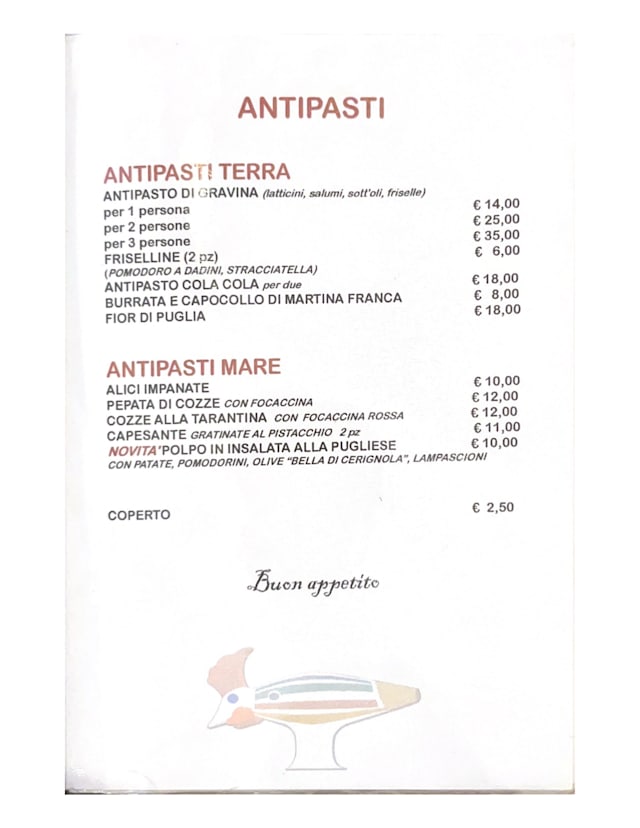 ANTIPASTI

ANTIPASTI TERRA
ANTIPASTO DI GRAVINA (latticini, salumi, sott'oli, friselle)
per 1 persona € 14,00
per 2 persone € 25,00
per 3 persone € 35,00
FRISELLINE (2 pz) € 6,00
(POMODORO A DADINI, STRACCIATELLA)
ANTIPASTO COLA COLA per due € 18,00
BURRATA E CAPOCOLLO DI MARTINA FRANCA € 8,00
FIOR DI PUGLIA € 18,00

ANTIPASTI MARE
ALICI IMPANATE € 10,00
PEPATA DI COZZE CON FOCACCINA € 12,00
COZZE ALLA TARANTINA CON FOCACCINA ROSSA € 12,00
CAPESANTE GRATINATE AL PISTACCHIO 2 pz € 11,00
NOVITA' POLPO IN INSALATA ALLA PUGLIESE € 10,00
CON PATATE, POMODORINI, OLIVE "BELLA DI CERIGNOLA", LAMPASCIONI

COPERTO € 2,50

Buon appetito